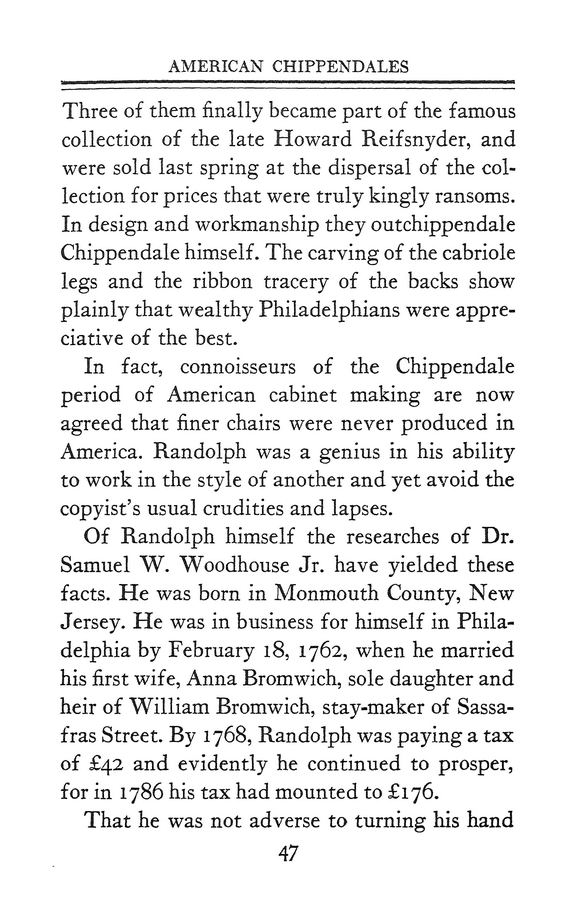 AMERICAN CHIPPENDALES

Three of them finally became part of the famous collection of the late Howard Reifsnyder, and were sold last spring at the dispersal of the collection for prices that were truly kingly ransoms. In design and workmanship they outchippendale Chippendale himself. The carving of the cabriole legs and the ribbon tracery of the backs show plainly that wealthy Philadelphians were appreciative of the best.

In fact, connoisseurs of the Chippendale period of American cabinet making are now agreed that finer chairs were never produced in America. Randolph was a genius in his ability to work in the style of another and yet avoid the copyist's usual crudities and lapses.

Of Randolph himself the researches of Dr. Samuel W. Woodhouse Jr. have yielded these facts. He was born in Monmouth County, New Jersey. He was in business for himself in Philadelphia by February 18, 1762, when he married his first wife, Anna Bromwich, sole daughter and heir of William Bromwich, stay-maker of Sassafras Street. By 1768, Randolph was paying a tax of £42 and evidently he continued to prosper, for in 1786 his tax had mounted to £176.

That he was not adverse to turning his hand

47